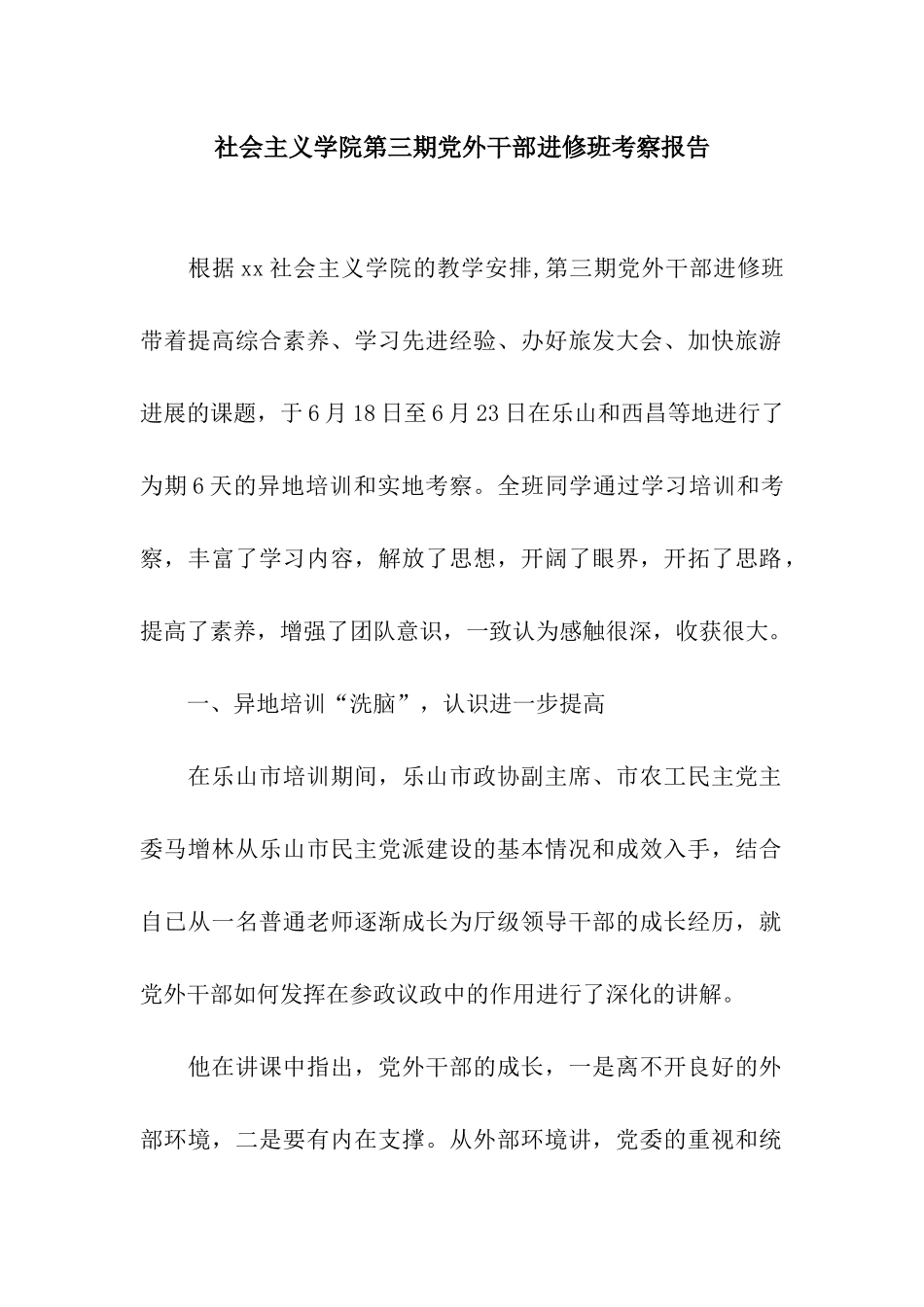 社会主义学院第三期党外干部进修班考察报告

根据xx社会主义学院的教学安排,第三期党外干部进修班带着提高综合素养、学习先进经验、办好旅发大会、加快旅游进展的课题，于6月18日至6月23日在乐山和西昌等地进行了为期6天的异地培训和实地考察。全班同学通过学习培训和考察，丰富了学习内容，解放了思想，开阔了眼界，开拓了思路，提高了素养，增强了团队意识，一致认为感触很深，收获很大。

一、异地培训“洗脑”，认识进一步提高

在乐山市培训期间，乐山市政协副主席、市农工民主党主委马增林从乐山市民主党派建设的基本情况和成效入手，结合自已从一名普通老师逐渐成长为厅级领导干部的成长经历，就党外干部如何发挥在参政议政中的作用进行了深化的讲解。

他在讲课中指出，党外干部的成长，一是离不开良好的外部环境，二是要有内在支撑。从外部环境讲，党委的重视和统